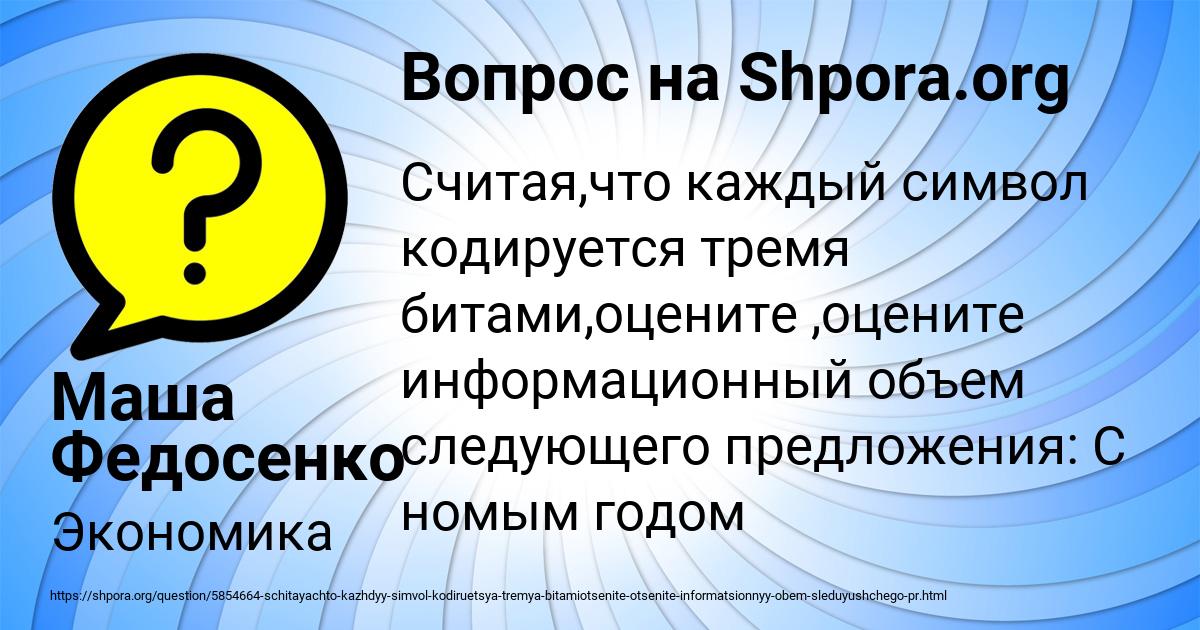 Вопрос на Shpora.org

Считая,что каждый символ кодируется тремя битами,оцените ,оцените информационный объем следующего предложения: С номым годом

Маша Федосенко

Экономика

https://shpora.org/question/5854664-schitayachto-kazhdyy-simvol-kodiruetsya-tremya-bitamiotsenite-otsenite-informatsionnyy-obem-sleduyushchego-pr.html